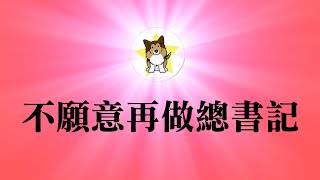 不願意再做總書記